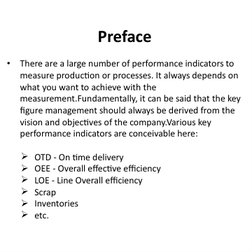 Preface

• There are a large number of performance indicators to measure production or processes. It always depends on what you want to achieve with the measurement.Fundamentally, it can be said that the key figure management should always be derived from the vision and objectives of the company.Various key performance indicators are conceivable here:

➢ OTD - On time delivery
➢ OEE - Overall effective efficiency
➢ LOE - Line Overall efficiency
➢ Scrap
➢ Inventories
➢ etc.